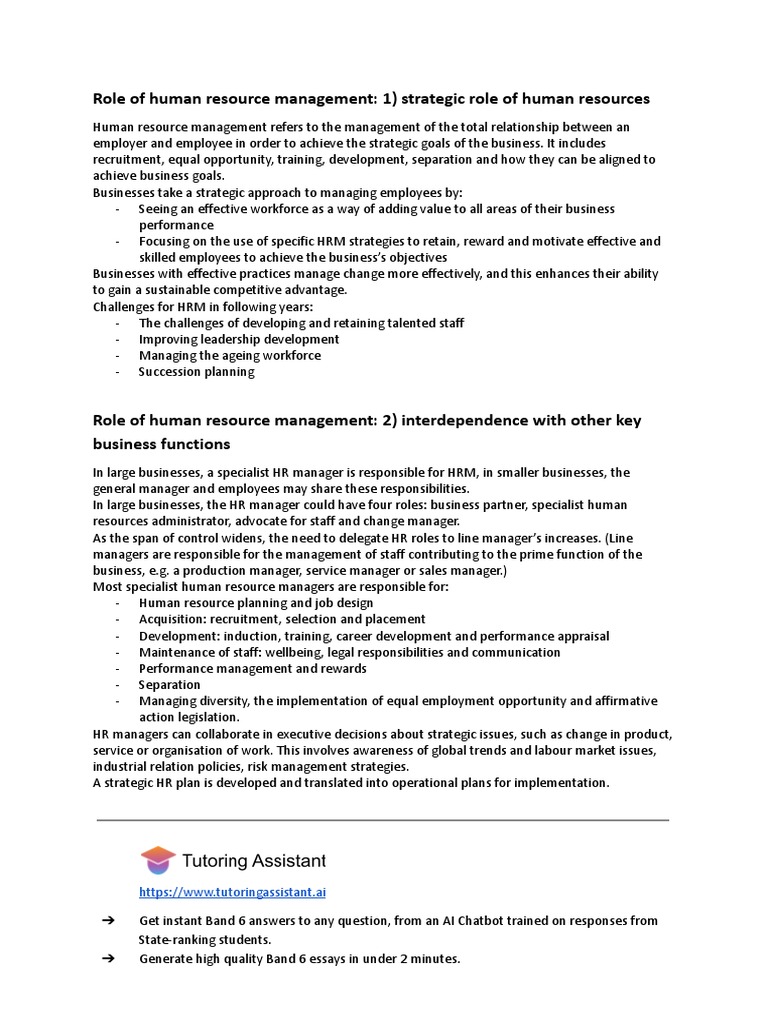 Role of human resource management: 1) strategic role of human resources

Human resource management refers to the management of the total relationship between an employer and employee in order to achieve the strategic goals of the business. It includes recruitment, equal opportunity, training, development, separation and how they can be aligned to achieve business goals.
Businesses take a strategic approach to managing employees by:
- Seeing an effective workforce as a way of adding value to all areas of their business performance
- Focusing on the use of specific HRM strategies to retain, reward and motivate effective and skilled employees to achieve the business's objectives
Businesses with effective practices manage change more effectively, and this enhances their ability to gain a sustainable competitive advantage.
Challenges for HRM in following years:
- The challenges of developing and retaining talented staff
- Improving leadership development
- Managing the ageing workforce
- Succession planning

Role of human resource management: 2) interdependence with other key business functions

In large businesses, a specialist HR manager is responsible for HRM, in smaller businesses, the general manager and employees may share these responsibilities.
In large businesses, the HR manager could have four roles: business partner, specialist human resources administrator, advocate for staff and change manager.
As the span of control widens, the need to delegate HR roles to line manager's increases. (Line managers are responsible for the management of staff contributing to the prime function of the business, e.g. a production manager, service manager or sales manager.)
Most specialist human resource managers are responsible for:
- Human resource planning and job design
- Acquisition: recruitment, selection and placement
- Development: induction, training, career development and performance appraisal
- Maintenance of staff: wellbeing, legal responsibilities and communication
- Performance management and rewards
- Separation
- Managing diversity, the implementation of equal employment opportunity and affirmative action legislation.
HR managers can collaborate in executive decisions about strategic issues, such as change in product, service or organisation of work. This involves awareness of global trends and labour market issues, industrial relation policies, risk management strategies.
A strategic HR plan is developed and translated into operational plans for implementation.

Tutoring Assistant
https://www.tutoringassistant.ai
➔ Get instant Band 6 answers to any question, from an AI Chatbot trained on responses from State-ranking students.
➔ Generate high quality Band 6 essays in under 2 minutes.